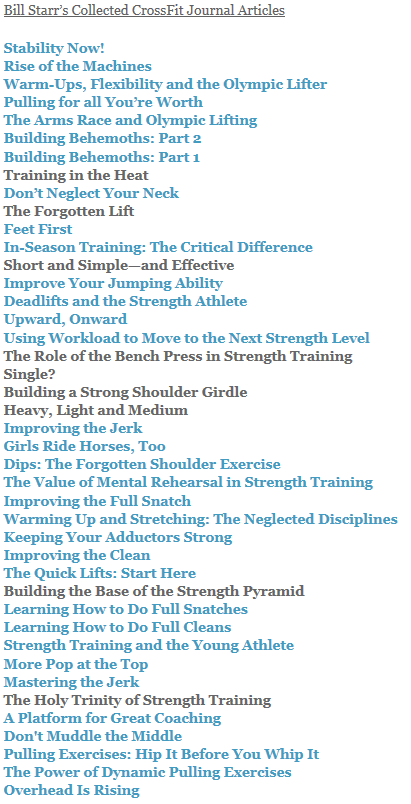 Bill Starr's Collected CrossFit Journal Articles

Stability Now!
Rise of the Machines
Warm-Ups, Flexibility and the Olympic Lifter
Pulling for all You're Worth
The Arms Race and Olympic Lifting
Building Behemoths: Part 2
Building Behemoths: Part 1
Training in the Heat
Don't Neglect Your Neck
The Forgotten Lift
Feet First
In-Season Training: The Critical Difference
Short and Simple—and Effective
Improve Your Jumping Ability
Deadlifts and the Strength Athlete
Upward, Onward
Using Workload to Move to the Next Strength Level
The Role of the Bench Press in Strength Training
Single?
Building a Strong Shoulder Girdle
Heavy, Light and Medium
Improving the Jerk
Girls Ride Horses, Too
Dips: The Forgotten Shoulder Exercise
The Value of Mental Rehearsal in Strength Training
Improving the Full Snatch
Warming Up and Stretching: The Neglected Disciplines
Keeping Your Adductors Strong
Improving the Clean
The Quick Lifts: Start Here
Building the Base of the Strength Pyramid
Learning How to Do Full Snatches
Learning How to Do Full Cleans
Strength Training and the Young Athlete
More Pop at the Top
Mastering the Jerk
The Holy Trinity of Strength Training
A Platform for Great Coaching
Don't Muddle the Middle
Pulling Exercises: Hip It Before You Whip It
The Power of Dynamic Pulling Exercises
Overhead Is Rising